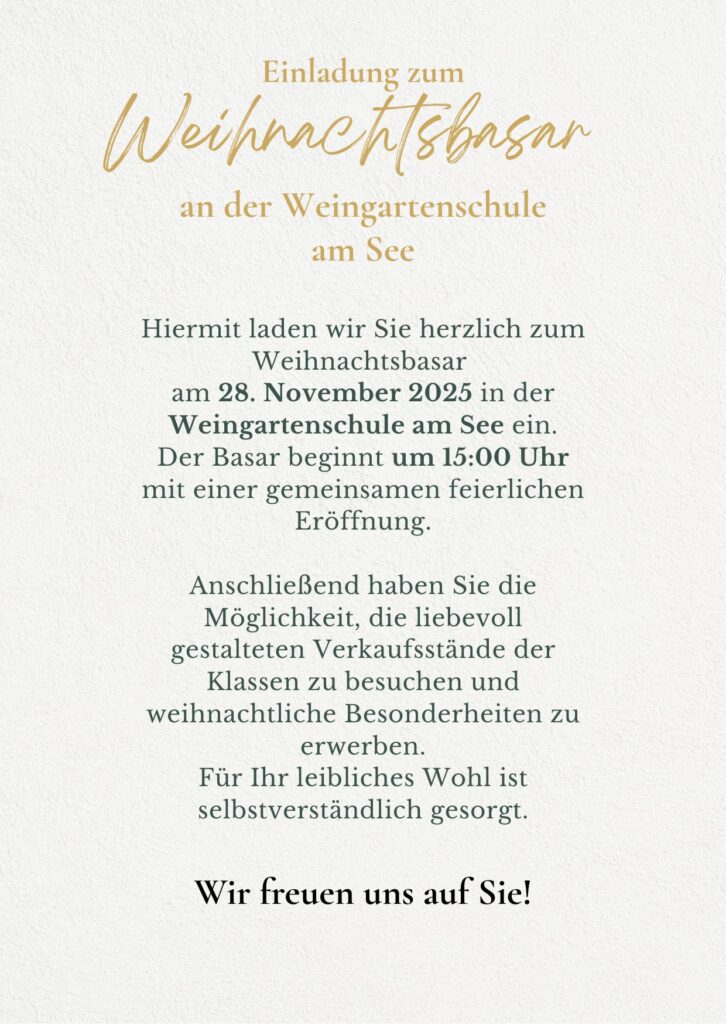 Einladung zum
Weihnachtsbasar
an der Weingartenschule
am See

Hiermit laden wir Sie herzlich zum Weihnachtsbasar am 28. November 2025 in der Weingartenschule am See ein. Der Basar beginnt um 15:00 Uhr mit einer gemeinsamen feierlichen Eröffnung.

Anschließend haben Sie die Möglichkeit, die liebevoll gestalteten Verkaufsstände der Klassen zu besuchen und weihnachtliche Besonderheiten zu erwerben.
Für Ihr leibliches Wohl ist selbstverständlich gesorgt.

Wir freuen uns auf Sie!